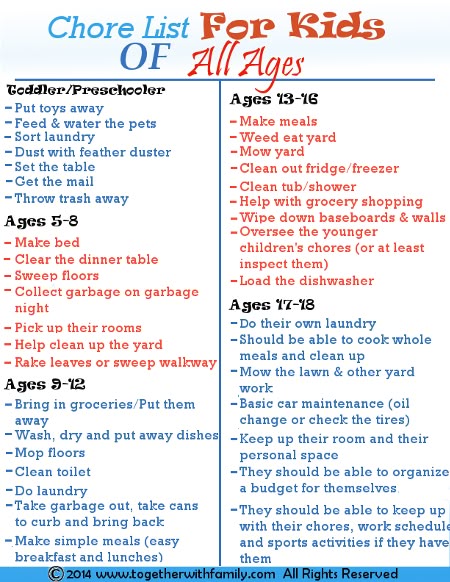 Chore List For Kids OF All Ages

Toddler/Preschooler
- Put toys away
- Feed & water the pets
- Sort laundry
- Dust with feather duster
- Set the table
- Get the mail
- Throw trash away

Ages 5-8
- Make bed
- Clear the dinner table
- Sweep floors
- Collect garbage on garbage night
- Pick up their rooms
- Help clean up the yard
- Rake leaves or sweep walkway

Ages 9-12
- Bring in groceries/Put them away
- Wash, dry and put away dishes
- Mop floors
- Clean toilet
- Do laundry
- Take garbage out, take cans to curb and bring back
- Make simple meals (easy breakfast and lunches)

Ages 13-16
- Make meals
- Weed eat yard
- Mow yard
- Clean out fridge/freezer
- Clean tub/shower
- Help with grocery shopping
- Wipe down baseboards & walls
- Oversee the younger children's chores (or at least inspect them)
- Load the dishwasher

Ages 17-18
- Do their own laundry
- Should be able to cook whole meals and clean up
- Mow the lawn & other yard work
- Basic car maintenance (oil change or check the tires)
- Keep up their room and their personal space
- They should be able to organize a budget for themselves
- They should be able to keep up with their chores, work schedule and sports activities if they have them

© 2014 www.togetherwithfamily.com All Rights Reserved